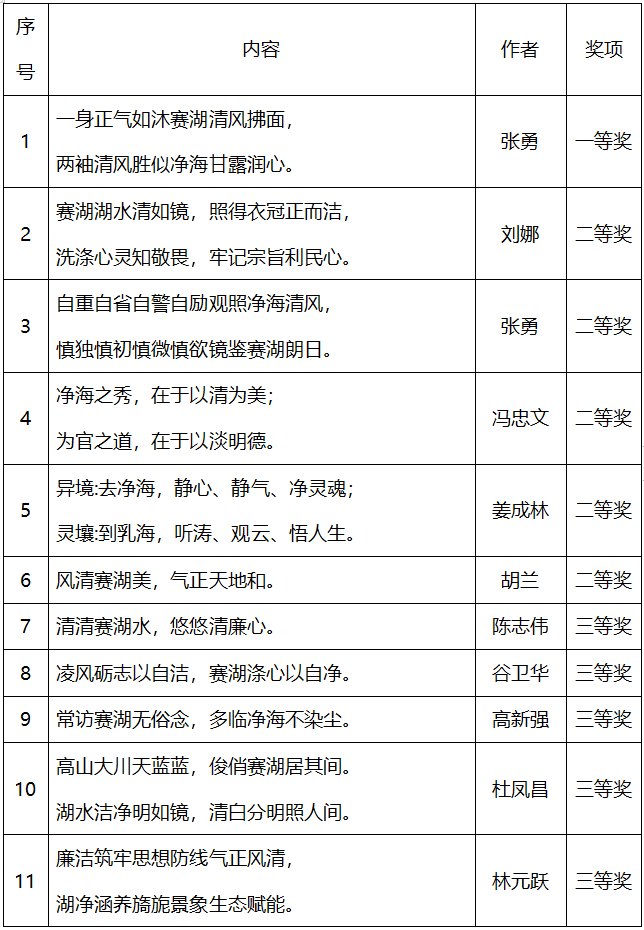 | 序号 | 内容 | 作者 | 奖项 |
|---|---|---|---|
| 1 | 一身正气如沐赛湖清风拂面，两袖清风胜似净海甘露润心。 | 张勇 | 一等奖 |
| 2 | 赛湖湖水清如镜，照得衣冠正而洁，洗涤心灵知敬畏，牢记宗旨利民心。 | 刘娜 | 二等奖 |
| 3 | 自重自省自警自励观照净海清风，慎独慎初慎微慎欲镜鉴赛湖朗日。 | 张勇 | 二等奖 |
| 4 | 净海之秀，在于以清为美；为官之道，在于以淡明德。 | 冯忠文 | 二等奖 |
| 5 | 异境:去净海，静心、静气、净灵魂；灵壤:到乳海，听涛、观云、悟人生。 | 姜成林 | 二等奖 |
| 6 | 风清赛湖美，气正天地和。 | 胡兰 | 二等奖 |
| 7 | 清清赛湖水，悠悠清廉心。 | 陈志伟 | 三等奖 |
| 8 | 凌风砺志以自洁，赛湖涤心以自净。 | 谷卫华 | 三等奖 |
| 9 | 常访赛湖无俗念，多临净海不染尘。 | 高新强 | 三等奖 |
| 10 | 高山大川天蓝蓝，俊俏赛湖居其间。湖水洁净明如镜，清白分明照人间。 | 杜凤昌 | 三等奖 |
| 11 | 廉洁筑牢思想防线气正风清，湖净涵养旖旎景象生态赋能。 | 林元跃 | 三等奖 |